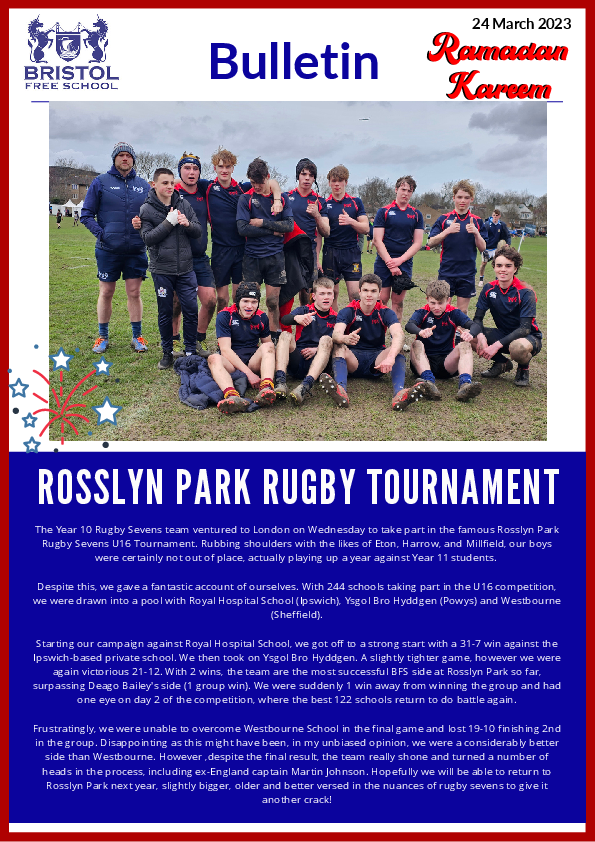 BRISTOL FREE SCHOOL

Bulletin

24 March 2023

Ramadan Kareem

ROSSLYN PARK RUGBY TOURNAMENT

The Year 10 Rugby Sevens team ventured to London on Wednesday to take part in the famous Rosslyn Park Rugby Sevens U16 Tournament. Rubbing shoulders with the likes of Eton, Harrow, and Millfield, our boys were certainly not out of place, actually playing up a year against Year 11 students.

Despite this, we gave a fantastic account of ourselves. With 244 schools taking part in the U16 competition, we were drawn into a pool with Royal Hospital School (Ipswich), Ysgol Bro Hyddgen (Powys) and Westbourne (Sheffield).

Starting our campaign against Royal Hospital School, we got off to a strong start with a 31-7 win against the Ipswich-based private school. We then took on Ysgol Bro Hyddgen. A slightly tighter game, however we were again victorious 21-12. With 2 wins, the team are the most successful BFS side at Rosslyn Park so far, surpassing Deago Bailey's side (1 group win). We were suddenly 1 win away from winning the group and had one eye on day 2 of the competition, where the best 122 schools return to do battle again.

Frustratingly, we were unable to overcome Westbourne School in the final game and lost 19-10 finishing 2nd in the group. Disappointing as this might have been, in my unbiased opinion, we were a considerably better side than Westbourne. However ,despite the final result, the team really shone and turned a number of heads in the process, including ex-England captain Martin Johnson. Hopefully we will be able to return to Rosslyn Park next year, slightly bigger, older and better versed in the nuances of rugby sevens to give it another crack!